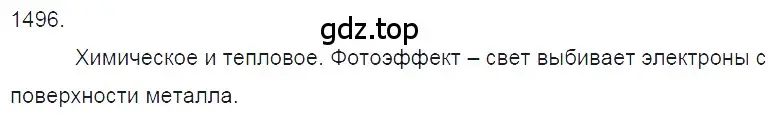 1496.

gdz.top

Химическое и тепловое. Фотоэффект – свет выбивает электроны с поверхности металла.